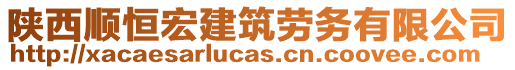 陕西顺恒宏建筑劳务有限公司
http://xacaesarlucas.cn.coovee.com